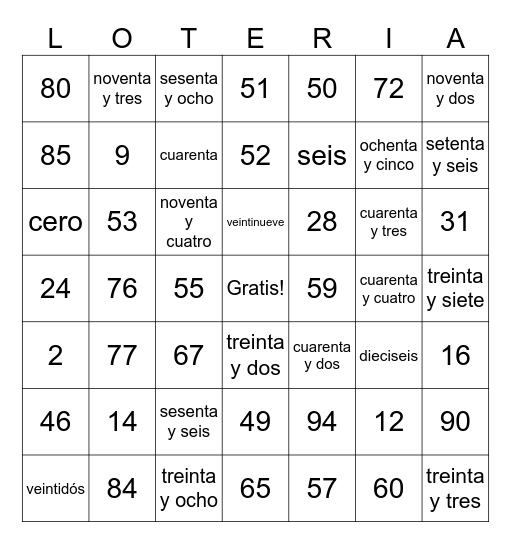 | L | O | T | E | R | I | A |
|---|---|---|---|---|---|---|
| 80 | noventa y tres | sesenta y ocho | 51 | 50 | 72 | noventa y dos |
| 85 | 9 | cuarenta | 52 | seis | ochenta y cinco | setenta y seis |
| cero | 53 | noventa y cuatro | veintinueve | 28 | cuarenta y tres | 31 |
| 24 | 76 | 55 | Gratis! | 59 | cuarenta y cuatro | treinta y siete |
| 2 | 77 | 67 | treinta y dos | cuarenta y dos | dieciseis | 16 |
| 46 | 14 | sesenta y seis | 49 | 94 | 12 | 90 |
| veintidós | 84 | treinta y ocho | 65 | 57 | 60 | treinta y tres |